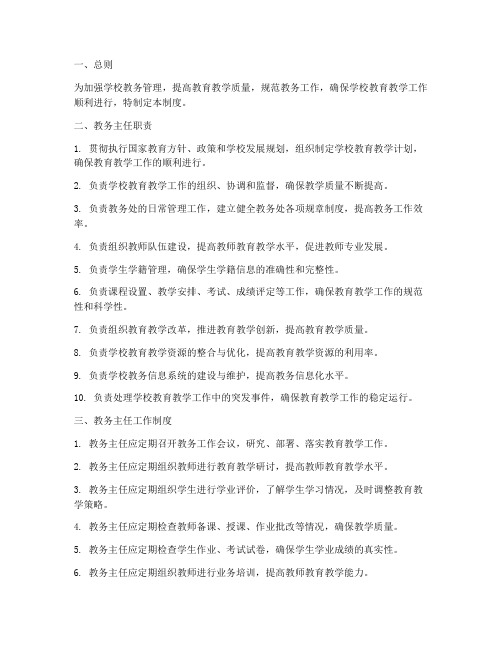 一、总则

为加强学校教务管理，提高教育教学质量，规范教务工作，确保学校教育教学工作顺利进行，特制定本制度。

二、教务主任职责

1. 贯彻执行国家教育方针、政策和学校发展规划，组织制定学校教育教学计划，确保教育教学工作的顺利进行。

2. 负责学校教育教学工作的组织、协调和监督，确保教学质量不断提高。

3. 负责教务处的日常管理工作，建立健全教务处各项规章制度，提高教务工作效率。

4. 负责组织教师队伍建设，提高教师教育教学水平，促进教师专业发展。

5. 负责学生学籍管理，确保学生学籍信息的准确性和完整性。

6. 负责课程设置、教学安排、考试、成绩评定等工作，确保教育教学工作的规范性和科学性。

7. 负责组织教育教学改革，推进教育教学创新，提高教育教学质量。

8. 负责学校教育教学资源的整合与优化，提高教育教学资源的利用率。

9. 负责学校教务信息系统的建设与维护，提高教务信息化水平。

10. 负责处理学校教育教学工作中的突发事件，确保教育教学工作的稳定运行。

三、教务主任工作制度

1. 教务主任应定期召开教务工作会议，研究、部署、落实教育教学工作。

2. 教务主任应定期组织教师进行教育教学研讨，提高教师教育教学水平。

3. 教务主任应定期组织学生进行学业评价，了解学生学习情况，及时调整教育教学策略。

4. 教务主任应定期检查教师备课、授课、作业批改等情况，确保教学质量。

5. 教务主任应定期检查学生作业、考试试卷，确保学生学业成绩的真实性。

6. 教务主任应定期组织教师进行业务培训，提高教师教育教学能力。